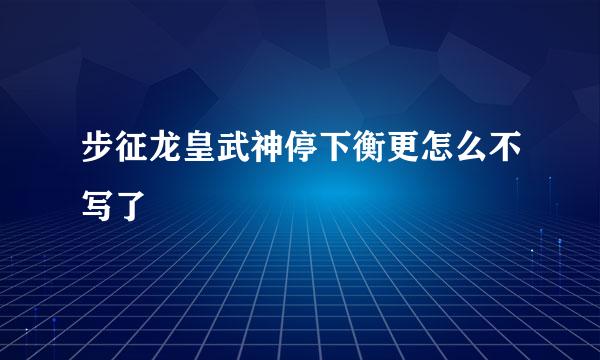 步征龙皇武神停下衡更怎么不写了